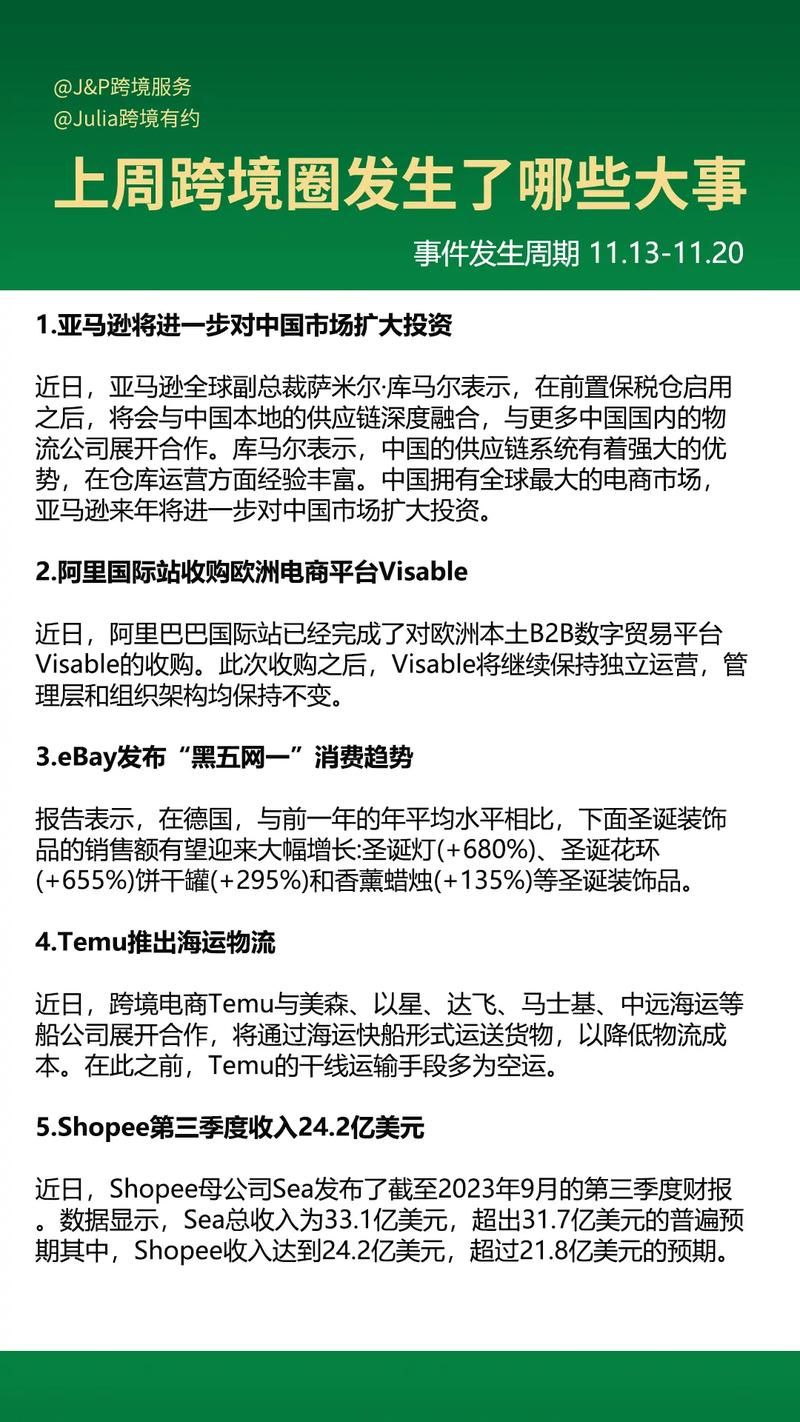 @J&P跨境服务
@Julia跨境有约

上周跨境圈发生了哪些大事

事件发生周期 11.13-11.20

1.亚马逊将进一步对中国市场扩大投资

近日，亚马逊全球副总裁萨米尔·库马尔表示，在前置保税仓启用之后，将会与中国本地的供应链深度融合，与更多中国国内的物流公司展开合作。库马尔表示，中国的供应链系统有着强大的优势，在仓库运营方面经验丰富。中国拥有全球最大的电商市场，亚马逊来年将进一步对中国市场扩大投资。

2.阿里国际站收购欧洲电商平台Visable

近日，阿里巴巴国际站已经完成了对欧洲本土B2B数字贸易平台Visable的收购。此次收购之后，Visable将继续保持独立运营，管理层和组织架构均保持不变。

3.eBay发布“黑五网一”消费趋势

报告表示，在德国，与前一年的年平均水平相比，下面圣诞装饰品的销售额有望迎来大幅增长:圣诞灯(+680%)、圣诞花环(+655%)饼干罐(+295%)和香薰蜡烛(+135%)等圣诞装饰品。

4.Temu推出海运物流

近日，跨境电商Temu与美森、以星、达飞、马士基、中远海运等船公司展开合作，将通过海运快船形式运送货物，以降低物流成本。在此之前，Temu的干线运输手段多为空运。

5.Shopee第三季度收入24.2亿美元

近日，Shopee母公司Sea发布了截至2023年9月的第三季度财报。数据显示，Sea总收入为33.1亿美元，超出31.7亿美元的普遍预期其中，Shopee收入达到24.2亿美元，超过21.8亿美元的预期。